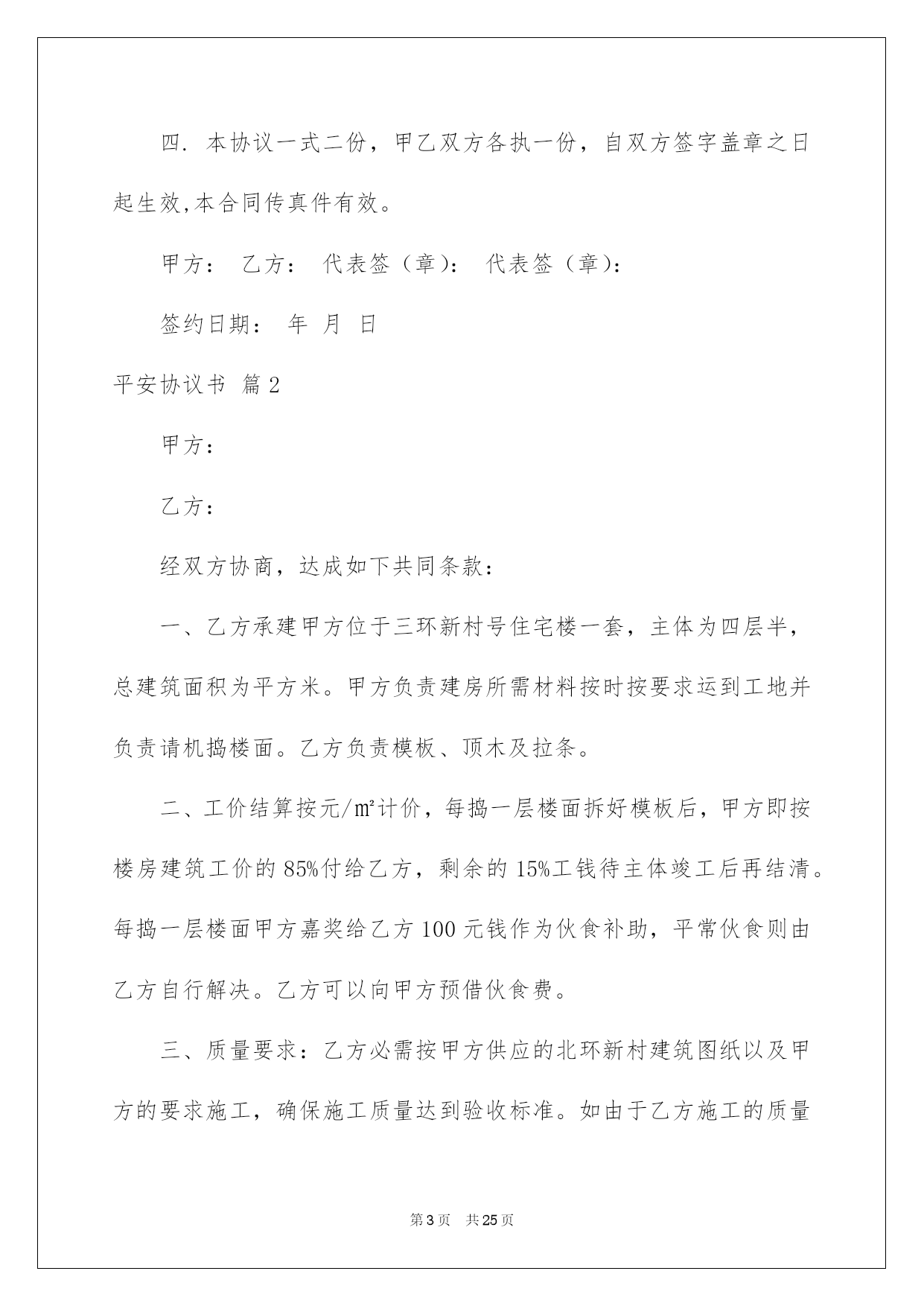 四. 本协议一式二份，甲乙双方各执一份，自双方签字盖章之日起生效,本合同传真件有效。

甲方： 乙方： 代表签（章）： 代表签（章）：

签约日期： 年 月 日

平安协议书 篇2

甲方：

乙方：

经双方协商，达成如下共同条款：

一、乙方承建甲方位于三环新村号住宅楼一套，主体为四层半，总建筑面积为平方米。甲方负责建房所需材料按时按要求运到工地并负责请机捣楼面。乙方负责模板、顶木及拉条。

二、工价结算按元/㎡计价，每捣一层楼面拆好模板后，甲方即按楼房建筑工价的85%付给乙方，剩余的15%工钱待主体竣工后再结清。每捣一层楼面甲方嘉奖给乙方100元钱作为伙食补助，平常伙食则由乙方自行解决。乙方可以向甲方预借伙食费。

三、质量要求：乙方必需按甲方供应的北环新村建筑图纸以及甲方的要求施工，确保施工质量达到验收标准。如由于乙方施工的质量

第3页 共25页